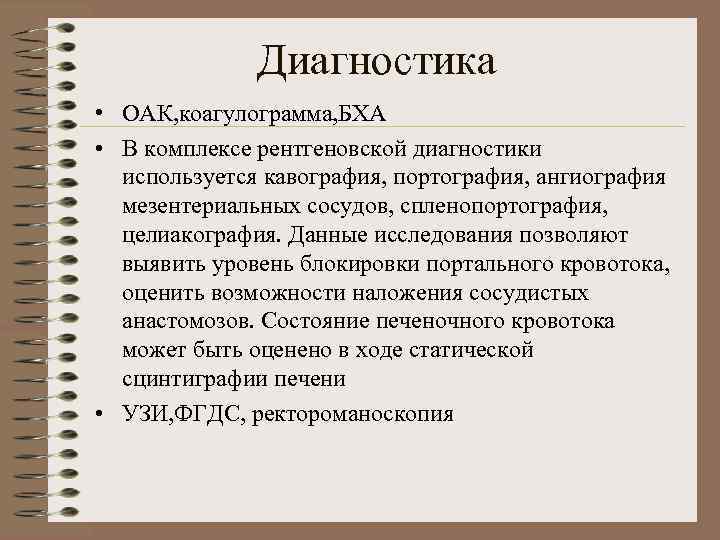 Диагностика

• ОАК,коагулограмма,БХА

• В комплексе рентгеновской диагностики используется кавография, портография, ангиография мезентериальных сосудов, спленопортография, целиакография. Данные исследования позволяют выявить уровень блокировки портального кровотока, оценить возможности наложения сосудистых анастомозов. Состояние печеночного кровотока может быть оценено в ходе статической сцинтиграфии печени

• УЗИ,ФГДС, ректороманоскопия